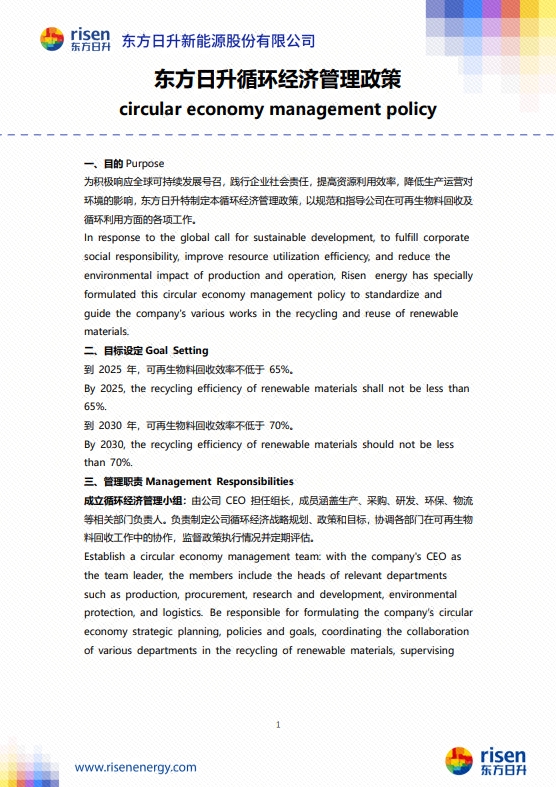 risen 东方日升 东方日升新能源股份有限公司

东方日升循环经济管理政策
circular economy management policy

一、目的 Purpose
为积极响应全球可持续发展号召，践行企业社会责任，提高资源利用效率，降低生产运营对环境的影响，东方日升特制定本循环经济管理政策，以规范和指导公司在可再生物料回收及循环利用方面的各项工作。
In response to the global call for sustainable development, to fulfill corporate social responsibility, improve resource utilization efficiency, and reduce the environmental impact of production and operation, Risen energy has specially formulated this circular economy management policy to standardize and guide the company's various works in the recycling and reuse of renewable materials.
二、目标设定 Goal Setting
到 2025 年，可再生物料回收效率不低于 65%。
By 2025, the recycling efficiency of renewable materials shall not be less than 65%.
到 2030 年，可再生物料回收效率不低于 70%。
By 2030, the recycling efficiency of renewable materials should not be less than 70%.
三、管理职责 Management Responsibilities
成立循环经济管理小组：由公司 CEO 担任组长，成员涵盖生产、采购、研发、环保、物流等相关部门负责人。负责制定公司循环经济战略规划、政策和目标，协调各部门在可再生物料回收工作中的协作，监督政策执行情况并定期评估。
Establish a circular economy management team: with the company's CEO as the team leader, the members include the heads of relevant departments such as production, procurement, research and development, environmental protection, and logistics. Be responsible for formulating the company's circular economy strategic planning, policies and goals, coordinating the collaboration of various departments in the recycling of renewable materials, supervising

1

www.risenenergy.com
risen 东方日升